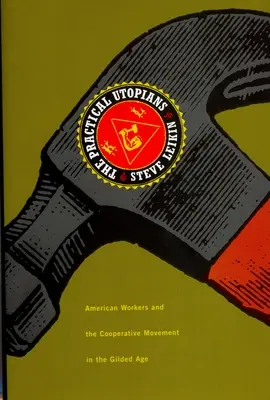 THE PRACTICAL UTOPIANS
STEVE LEIKIN

American Workers and
the Cooperative Movement
in the Gilded Age